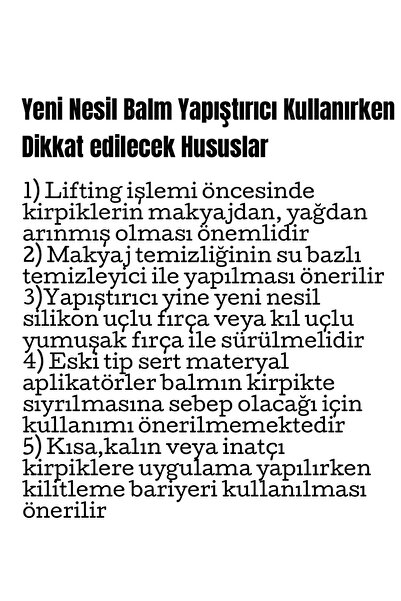 Yeni Nesil Balm Yapıştırıcı Kullanırken Dikkat edilecek Hususlar

1) Lifting işlemi öncesinde kirpiklerin makyajdan, yağdan arınmış olması önemlidir
2) Makyaj temizliğinin su bazlı temizleyici ile yapılması önerilir
3)Yapıştırıcı yine yeni nesil silikon uçlu fırça veya kıl uçlu yumuşak fırça ile sürülmelidir
4) Eski tip sert materyal aplikatörler balmın kirpikte sıyrılmasına sebep olacağı için kullanımı önerilmemektedir
5) Kısa,kalın veya inatçı kirpiklere uygulama yapılırken kilitleme bariyeri kullanılması önerilir